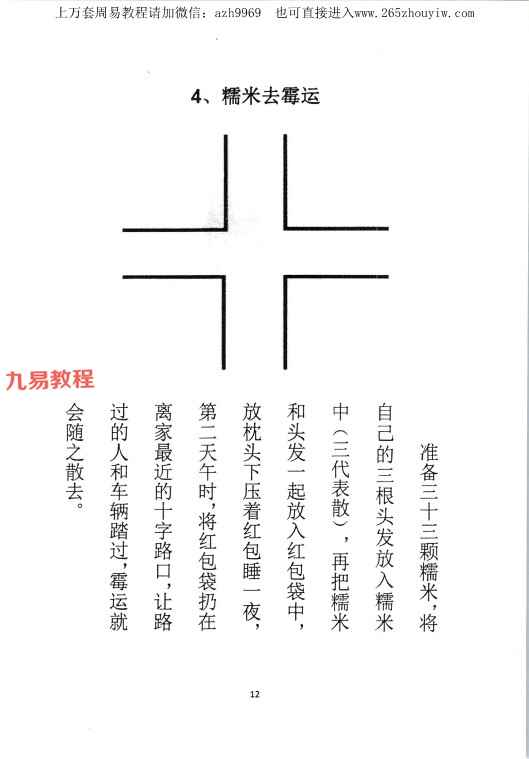 上万套周易教程请加微信：azh9969 也可直接进入www.265zhouyiw.com

4、糯米去霉运

准备三十三颗糯米，将自己的三根头发放入糯米中（三代表散），再把糯米和头发一起放入红包袋中，放枕头下压着红包睡一夜，第二天午时，将红包袋扔在离家最近的十字路口，让路过的人和车辆踏过，霉运就会随之散去。

12

九易教程